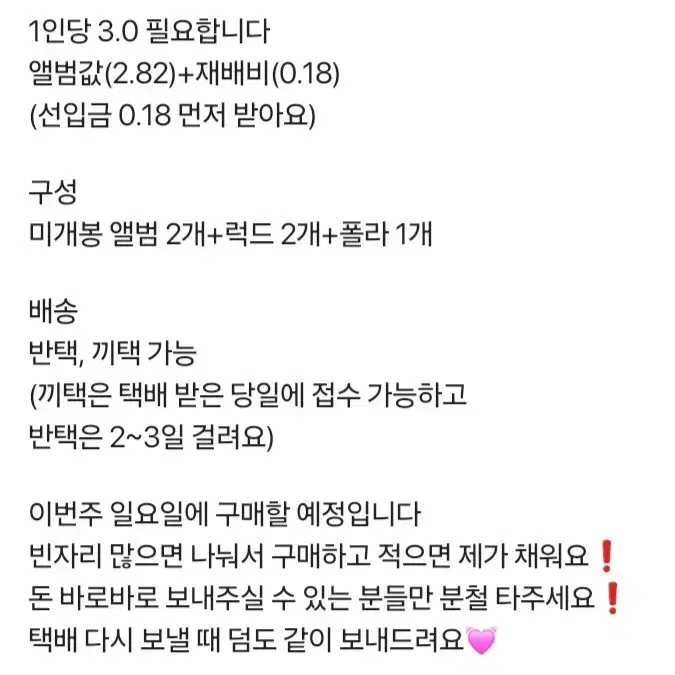 1인당 3.0 필요합니다
앨범값(2.82)+재배비(0.18)
(선입금 0.18 먼저 받아요)

구성
미개봉 앨범 2개+럭드 2개+폴라 1개

배송
반택, 끼택 가능
(끼택은 택배 받은 당일에 접수 가능하고
반택은 2~3일 걸려요)

이번주 일요일에 구매할 예정입니다
빈자리 많으면 나눠서 구매하고 적으면 제가 채워요❗
돈 바로바로 보내주실 수 있는 분들만 분철 타주세요❗
택배 다시 보낼 때 덤도 같이 보내드려요💗